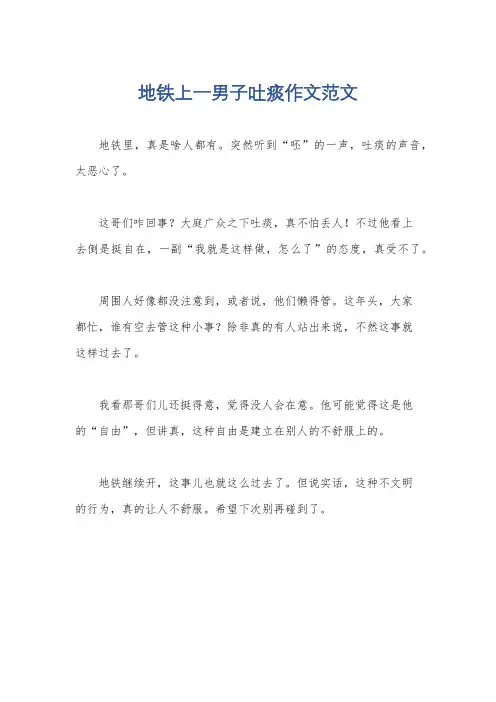 地铁上一男子吐痰作文范文

地铁里，真是啥人都有。突然听到“呸”的一声，吐痰的声音，太恶心了。

这哥们咋回事？大庭广众之下吐痰，真不怕丢人！不过他看上去倒是挺自在，一副“我就是这样做，怎么了”的态度，真受不了。

周围人好像都没注意到，或者说，他们懒得管。这年头，大家都忙，谁有空去管这种小事？除非真的有人站出来说，不然这事就这样过去了。

我看那哥们儿还挺得意，觉得没人会在意。他可能觉得这是他的“自由”，但讲真，这种自由是建立在别人的不舒服上的。

地铁继续开，这事儿也就这么过去了。但说实话，这种不文明的行为，真的让人不舒服。希望下次别再碰到了。